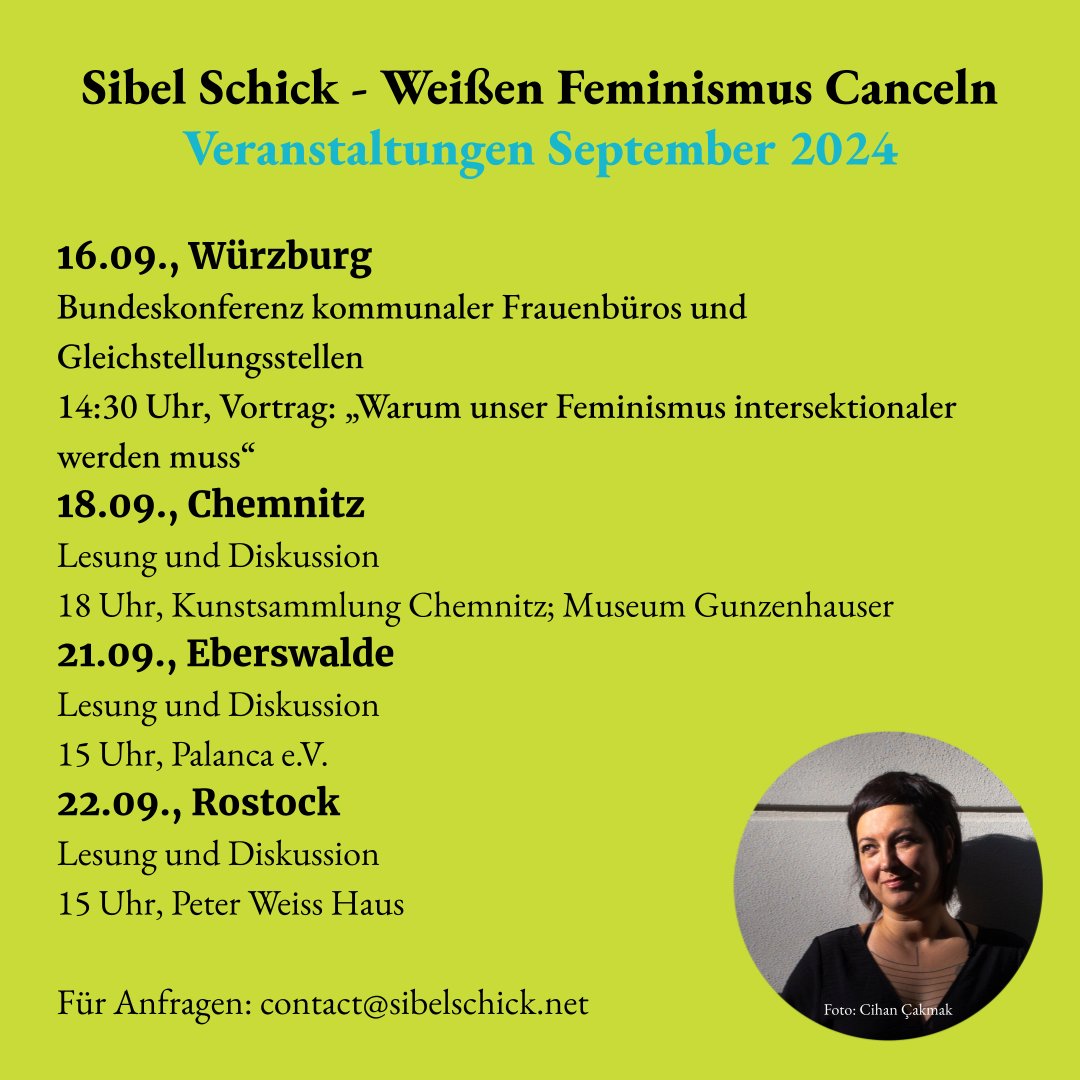 Sibel Schick - Weißen Feminismus Canceln
Veranstaltungen September 2024

16.09., Würzburg
Bundeskonferenz kommunaler Frauenbüros und Gleichstellungsstellen
14:30 Uhr, Vortrag: „Warum unser Feminismus intersektionaler werden muss“

18.09., Chemnitz
Lesung und Diskussion
18 Uhr, Kunstsammlung Chemnitz; Museum Gunzenhauser

21.09., Eberswalde
Lesung und Diskussion
15 Uhr, Palanca e.V.

22.09., Rostock
Lesung und Diskussion
15 Uhr, Peter Weiss Haus

Für Anfragen: contact@sibelschick.net

Foto: Cihan Çakmak